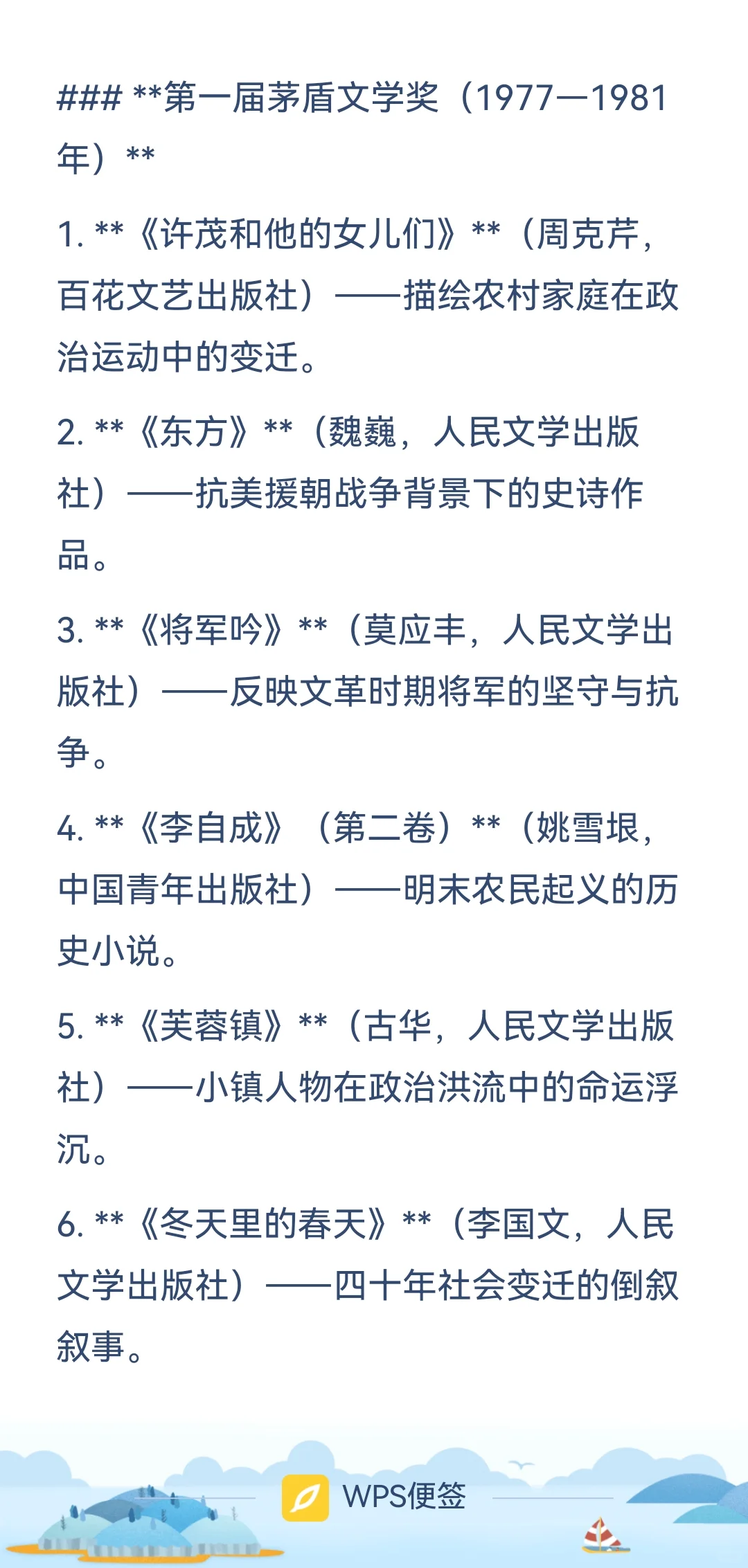 ### **第一届茅盾文学奖（1977—1981年）**

1. **《许茂和他的女儿们》**（周克芹，百花文艺出版社）——描绘农村家庭在政治运动中的变迁。

2. **《东方》**（魏巍，人民文学出版社）——抗美援朝战争背景下的史诗作品。

3. **《将军吟》**（莫应丰，人民文学出版社）——反映文革时期将军的坚守与抗争。

4. **《李自成》（第二卷）**（姚雪垠，中国青年出版社）——明末农民起义的历史小说。

5. **《芙蓉镇》**（古华，人民文学出版社）——小镇人物在政治洪流中的命运浮沉。

6. **《冬天里的春天》**（李国文，人民文学出版社）——四十年社会变迁的倒叙叙事。

WPS便签